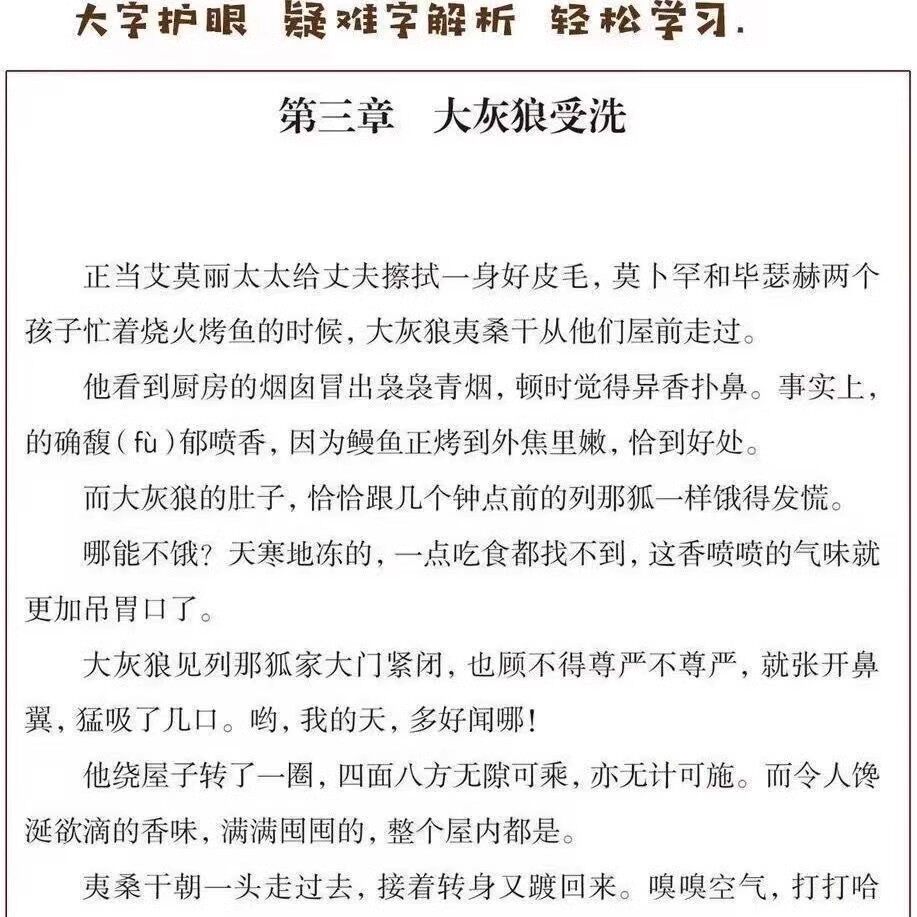 大字护眼 疑难字解析 轻松学习.

第三章 大灰狼受洗

正当艾莫丽太太给丈夫擦拭一身好皮毛，莫卜罕和毕瑟赫两个孩子忙着烧火烤鱼的时候，大灰狼夷桑干从他们屋前走过。

他看到厨房的烟囱冒出袅袅青烟，顿时觉得异香扑鼻。事实上，的确馥（fù）郁喷香，因为鳗鱼正烤到外焦里嫩，恰到好处。

而大灰狼的肚子，恰恰跟几个钟点前的列那狐一样饿得发慌。

哪能不饿？天寒地冻的，一点吃食都找不到，这香喷喷的气味就更加吊胃口了。

大灰狼见列那狐家大门紧闭，也顾不得尊严不尊严，就张开鼻翼，猛吸了几口。哟，我的天，多好闻哪！

他绕屋子转了一圈，四面八方无隙可乘，亦无计可施。而令人馋涎欲滴的香味，满满囤囤的，整个屋内都是。

夷桑干朝一头走过去，接着转身又踱回来。嗅嗅空气，打打哈